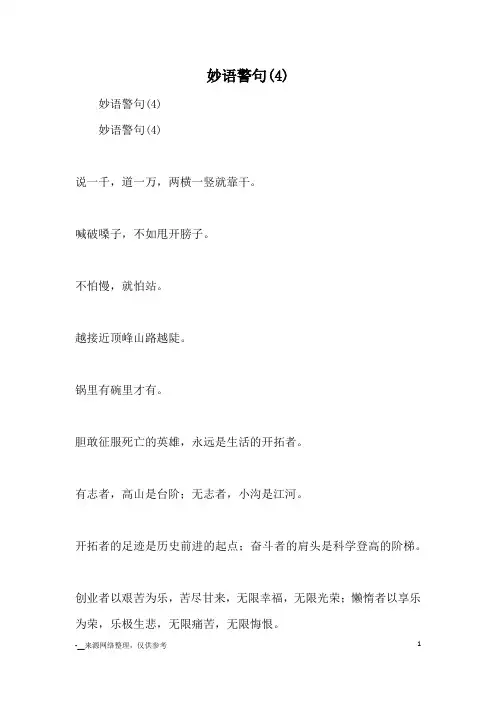 妙语警句(4)

妙语警句(4)

妙语警句(4)

说一千，道一万，两横一竖就靠干。

喊破嗓子，不如甩开膀子。

不怕慢，就怕站。

越接近顶峰山路越陡。

锅里有碗里才有。

胆敢征服死亡的英雄，永远是生活的开拓者。

有志者，高山是台阶；无志者，小沟是江河。

开拓者的足迹是历史前进的起点；奋斗者的肩头是科学登高的阶梯。

创业者以艰苦为乐，苦尽甘来，无限幸福，无限光荣；懒惰者以享乐为荣，乐极生悲，无限痛苦，无限悔恨。

-__来源网络整理，仅供参考

1